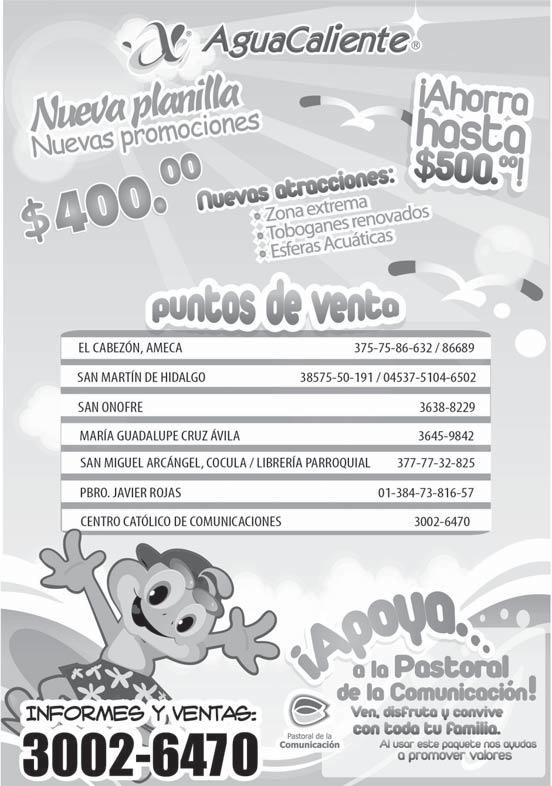 AguaCaliente®

Nueva planilla
Nuevas promociones

$400.00

¡Ahorra hasta $500.00!

Nuevas atracciones:
• Zona extrema
• Toboganes renovados
• Esferas Acuáticas

puntos de venta

| | |
|---|---|
| EL CABEZÓN, AMECA | 375-75-86-632 / 86689 |
| SAN MARTÍN DE HIDALGO | 38575-50-191 / 04537-5104-6502 |
| SAN ONOFRE | 3638-8229 |
| MARÍA GUADALUPE CRUZ ÁVILA | 3645-9842 |
| SAN MIGUEL ARCÁNGEL, COCULA / LIBRERÍA PARROQUIAL | 377-77-32-825 |
| PBRO. JAVIER ROJAS | 01-384-73-816-57 |
| CENTRO CATÓLICO DE COMUNICACIONES | 3002-6470 |

¡Apoya...
a la Pastoral de la Comunicación!
Ven, disfruta y convive con toda tu familia.
Al usar este paquete nos ayudas a promover valores

Pastoral de la Comunicación

INFORMES Y VENTAS:
3002-6470